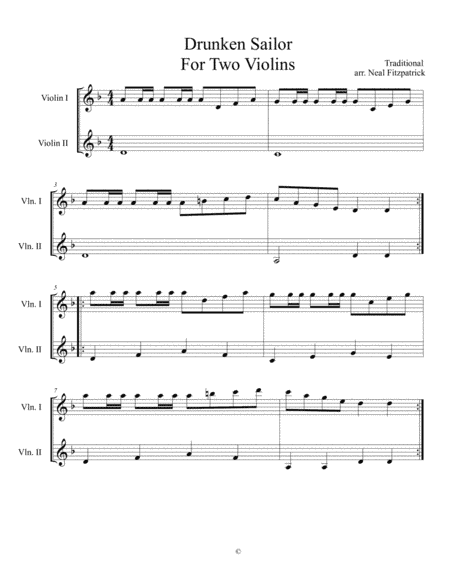 Drunken Sailor
For Two Violins

Traditional
arr. Neal Fitzpatrick

Violin I

Violin II

3
Vln. I

Vln. II

5
Vln. I

Vln. II

7
Vln. I

Vln. II

©